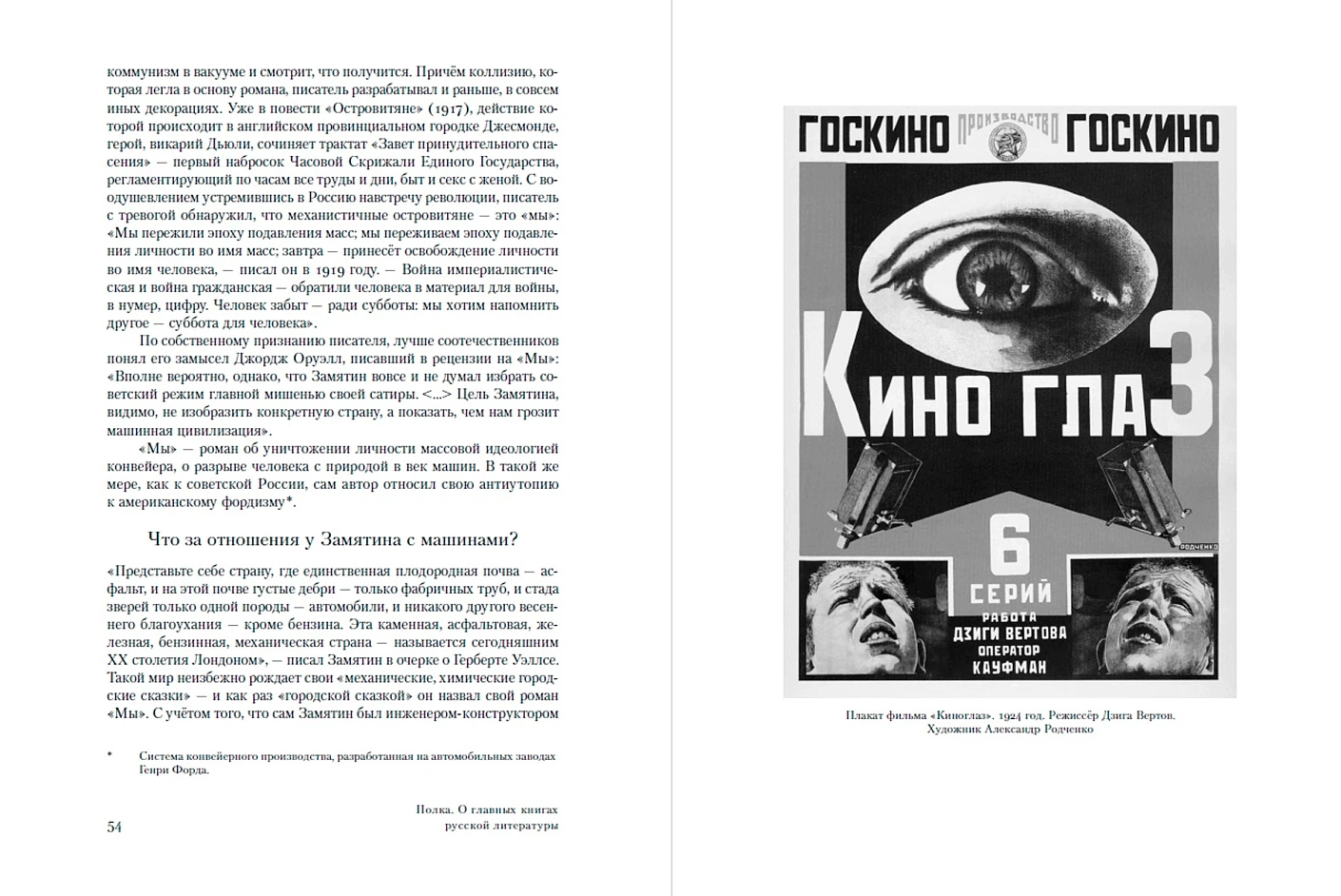 коммунизм в вакууме и смотрит, что получится. Причём коллизию, которая легла в основу романа, писатель разрабатывал и раньше, в совсем иных декорациях. Уже в повести «Островитяне» (1917), действие которой происходит в английском провинциальном городке Джесмонде, герой, викарий Дьюли, сочиняет трактат «Завет принудительного спасения» — первый набросок Часовой Скрижали Единого Государства, регламентирующий по часам все труды и дни, быт и секс с женой. С воодушевлением устремившись в Россию навстречу революции, писатель с тревогой обнаружил, что механистичные островитяне — это «мы»: «Мы пережили эпоху подавления масс; мы переживаем эпоху подавления личности во имя масс; завтра — принесёт освобождение личности во имя человека, — писал он в 1919 году. — Война империалистическая и война гражданская — обратили человека в материал для войны, в нумер, цифру. Человек забыт — ради субботы: мы хотим напомнить другое — суббота для человека».

По собственному признанию писателя, лучше соотечественников понял его замысел Джордж Оруэлл, писавший в рецензии на «Мы»: «Вполне вероятно, однако, что Замятин вовсе и не думал избрать советский режим главной мишенью своей сатиры. <...> Цель Замятина, видимо, не изобразить конкретную страну, а показать, чем нам грозит машинная цивилизация».

«Мы» — роман об уничтожении личности массовой идеологией конвейера, о разрыве человека с природой в век машин. В такой же мере, как к советской России, сам автор относил свою антиутопию к американскому фордизму*.

Что за отношения у Замятина с машинами?

«Представьте себе страну, где единственная плодородная почва — асфальт, и на этой почве густые дебри — только фабричных труб, и стада зверей только одной породы — автомобили, и никакого другого весеннего благоухания — кроме бензина. Эта каменная, асфальтовая, железная, бензинная, механическая страна — называется сегодняшним XX столетия Лондоном», — писал Замятин в очерке о Герберте Уэллсе. Такой мир неизбежно рождает свои «механические, химические городские сказки» — и как раз «городской сказкой» он назвал свой роман «Мы». С учётом того, что сам Замятин был инженером-конструктором

* Система конвейерного производства, разработанная на автомобильных заводах Генри Форда.

54

Полка. О главных книгах русской литературы

ГОСКИНО ПРОИЗВОДСТВО ГОСКИНО

КИНО ГЛАЗ

РОДЧЕНКО

6 СЕРИЙ
РАБОТА ДЗИГИ ВЕРТОВА
ОПЕРАТОР КАУФМАН

Плакат фильма «Киноглаз». 1924 год. Режиссёр Дзига Вертов. Художник Александр Родченко